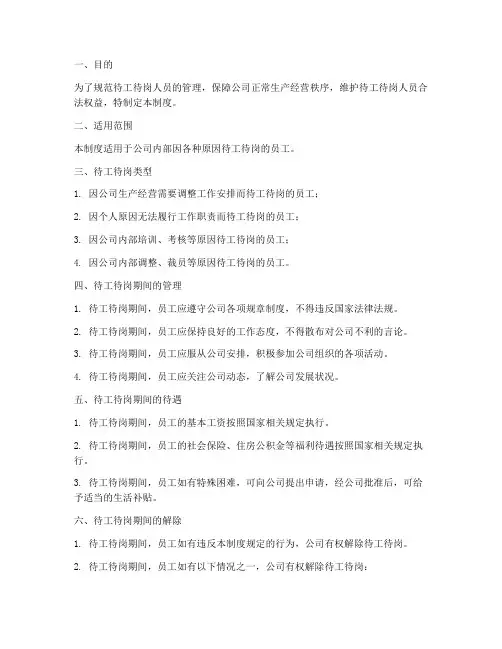 一、目的

为了规范待工待岗人员的管理，保障公司正常生产经营秩序，维护待工待岗人员合法权益，特制定本制度。

二、适用范围

本制度适用于公司内部因各种原因待工待岗的员工。

三、待工待岗类型

1. 因公司生产经营需要调整工作安排而待工待岗的员工；

2. 因个人原因无法履行工作职责而待工待岗的员工；

3. 因公司内部培训、考核等原因待工待岗的员工；

4. 因公司内部调整、裁员等原因待工待岗的员工。

四、待工待岗期间的管理

1. 待工待岗期间，员工应遵守公司各项规章制度，不得违反国家法律法规。

2. 待工待岗期间，员工应保持良好的工作态度，不得散布对公司不利的言论。

3. 待工待岗期间，员工应服从公司安排，积极参加公司组织的各项活动。

4. 待工待岗期间，员工应关注公司动态，了解公司发展状况。

五、待工待岗期间的待遇

1. 待工待岗期间，员工的基本工资按照国家相关规定执行。

2. 待工待岗期间，员工的社会保险、住房公积金等福利待遇按照国家相关规定执行。

3. 待工待岗期间，员工如有特殊困难，可向公司提出申请，经公司批准后，可给予适当的生活补贴。

六、待工待岗期间的解除

1. 待工待岗期间，员工如有违反本制度规定的行为，公司有权解除待工待岗。

2. 待工待岗期间，员工如有以下情况之一，公司有权解除待工待岗：